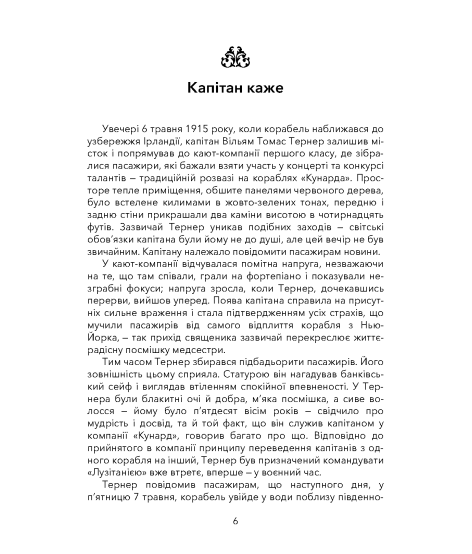 Капітан каже

Увечері 6 травня 1915 року, коли корабель наближався до узбережжя Ірландії, капітан Вільям Томас Тернер залишив місток і попрямував до кают-компанії першого класу, де зібралися пасажири, які бажали взяти участь у концерті та конкурсі талантів – традиційній розвазі на кораблях «Кунарда». Просторе тепле приміщення, обшите панелями червоного дерева, було встелене килимами в жовто-зелених тонах, передню і задню стіни прикрашали два каміни висотою в чотирнадцять футів. Зазвичай Тернер уникав подібних заходів – світські обов'язки капітана були йому не до душі, але цей вечір не був звичайним. Капітану належало повідомити пасажирам новини.

У кают-компанії відчувалася помітна напруга, незважаючи на те, що там співали, грали на фортепіано і показували незграбні фокуси; напруга зросла, коли Тернер, дочекавшись перерви, вийшов уперед. Поява капітана справила на присутніх сильне враження і стала підтвердженням усіх страхів, що мучили пасажирів від самого відплиття корабля з Нью-Йорка, – так прихід священика зазвичай перекреслює життєрадісну посмішку медсестри.

Тим часом Тернер збирався підбадьорити пасажирів. Його зовнішність цьому сприяла. Статурою він нагадував банківський сейф і виглядав втіленням спокійної впевненості. У Тернера були блакитні очі й добра, м'яка посмішка, а сиве волосся – йому було п'ятдесят вісім років – свідчило про мудрість і досвід, та й той факт, що він служив капітаном у компанії «Кунард», говорив багато про що. Відповідно до прийнятого в компанії принципу переведення капітанів з одного корабля на інший, Тернер був призначений командувати «Лузітанією» вже втретє, вперше – у воєнний час.

Тернер повідомив пасажирам, що наступного дня, у п'ятницю 7 травня, корабель увійде у води поблизу південно-

6